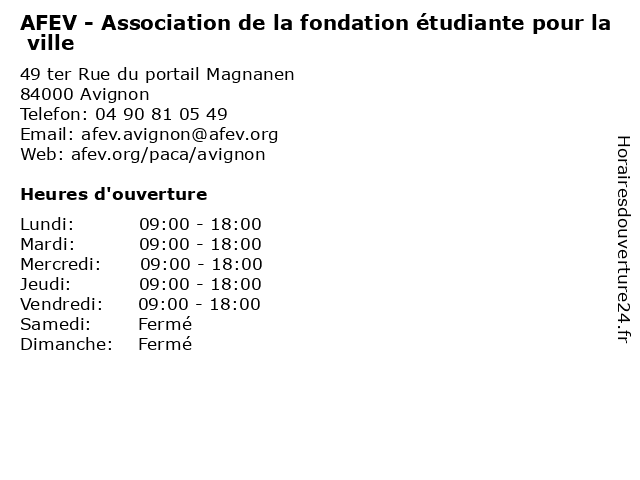 AFEV - Association de la fondation étudiante pour la ville

49 ter Rue du portail Magnanen
84000 Avignon
Telefon: 04 90 81 05 49
Email: afev.avignon@afev.org
Web: afev.org/paca/avignon

Heures d'ouverture

Lundi: 09:00 - 18:00
Mardi: 09:00 - 18:00
Mercredi: 09:00 - 18:00
Jeudi: 09:00 - 18:00
Vendredi: 09:00 - 18:00
Samedi: Fermé
Dimanche: Fermé

Horairesdouverture24.fr